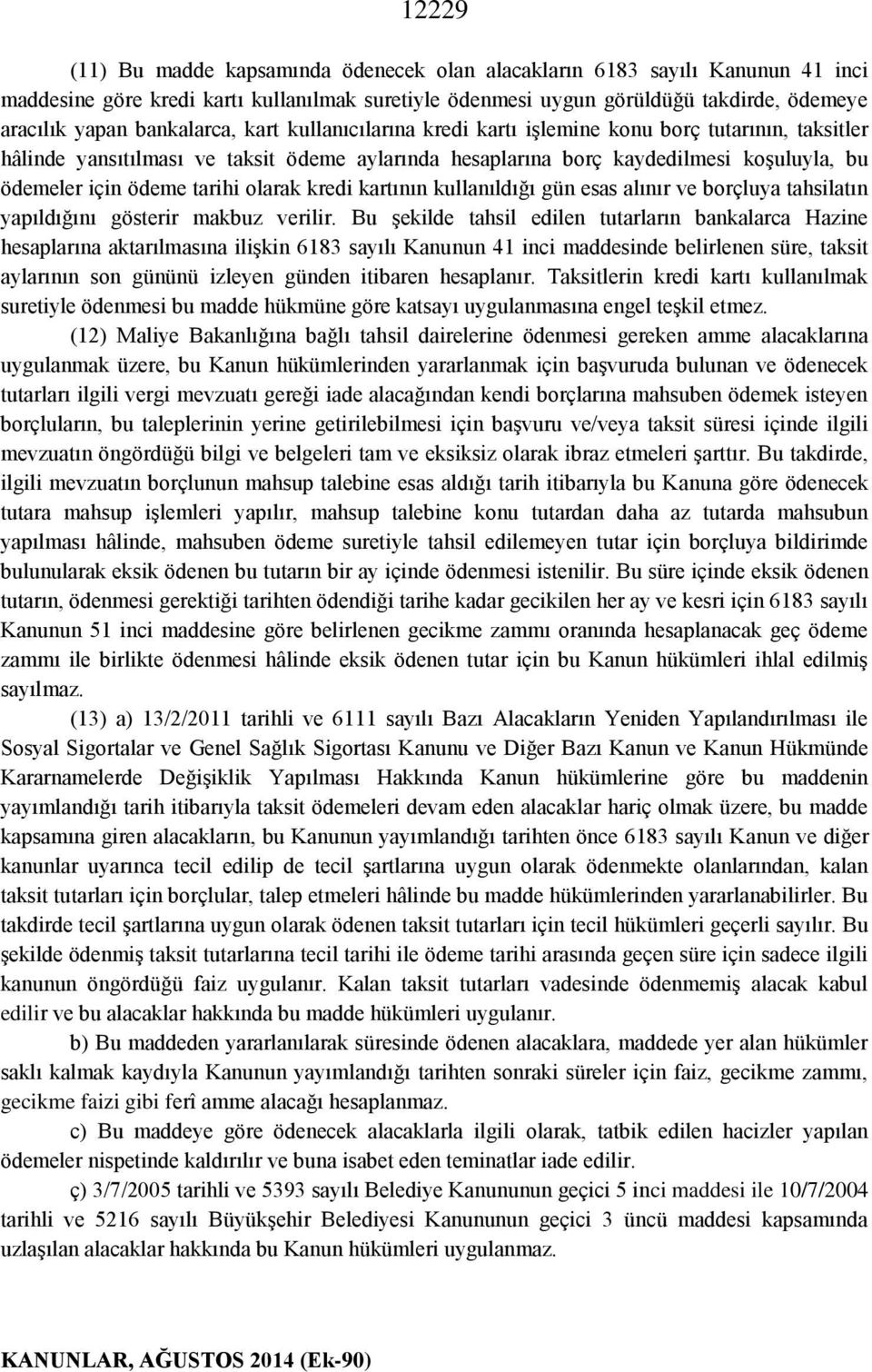 12229

(11) Bu madde kapsamında ödenecek olan alacakların 6183 sayılı Kanunun 41 inci maddesine göre kredi kartı kullanılmak suretiyle ödenmesi uygun görüldüğü takdirde, ödemeye aracılık yapan bankalarca, kart kullanıcılarına kredi kartı işlemine konu borç tutarının, taksitler hâlinde yansıtılması ve taksit ödeme aylarında hesaplarına borç kaydedilmesi koşuluyla, bu ödemeler için ödeme tarihi olarak kredi kartının kullanıldığı gün esas alınır ve borçluya tahsilatın yapıldığını gösterir makbuz verilir. Bu şekilde tahsil edilen tutarların bankalarca Hazine hesaplarına aktarılmasına ilişkin 6183 sayılı Kanunun 41 inci maddesinde belirlenen süre, taksit aylarının son gününü izleyen günden itibaren hesaplanır. Taksitlerin kredi kartı kullanılmak suretiyle ödenmesi bu madde hükmüne göre katsayı uygulanmasına engel teşkil etmez.

(12) Maliye Bakanlığına bağlı tahsil dairelerine ödenmesi gereken amme alacaklarına uygulanmak üzere, bu Kanun hükümlerinden yararlanmak için başvuruda bulunan ve ödenecek tutarları ilgili vergi mevzuatı gereği iade alacağından kendi borçlarına mahsuben ödemek isteyen borçluların, bu taleplerinin yerine getirilebilmesi için başvuru ve/veya taksit süresi içinde ilgili mevzuatın öngördüğü bilgi ve belgeleri tam ve eksiksiz olarak ibraz etmeleri şarttır. Bu takdirde, ilgili mevzuatın borçlunun mahsup talebine esas aldığı tarih itibarıyla bu Kanuna göre ödenecek tutara mahsup işlemleri yapılır, mahsup talebine konu tutardan daha az tutarda mahsubun yapılması hâlinde, mahsuben ödeme suretiyle tahsil edilemeyen tutar için borçluya bildirimde bulunularak eksik ödenen bu tutarın bir ay içinde ödenmesi istenilir. Bu süre içinde eksik ödenen tutarın, ödenmesi gerektiği tarihten ödendiği tarihe kadar gecikilen her ay ve kesri için 6183 sayılı Kanunun 51 inci maddesine göre belirlenen gecikme zammı oranında hesaplanacak geç ödeme zammı ile birlikte ödenmesi hâlinde eksik ödenen tutar için bu Kanun hükümleri ihlal edilmiş sayılmaz.

(13) a) 13/2/2011 tarihli ve 6111 sayılı Bazı Alacakların Yeniden Yapılandırılması ile Sosyal Sigortalar ve Genel Sağlık Sigortası Kanunu ve Diğer Bazı Kanun ve Kanun Hükmünde Kararnamelerde Değişiklik Yapılması Hakkında Kanun hükümlerine göre bu maddenin yayımlandığı tarih itibarıyla taksit ödemeleri devam eden alacaklar hariç olmak üzere, bu madde kapsamına giren alacakların, bu Kanunun yayımlandığı tarihten önce 6183 sayılı Kanun ve diğer kanunlar uyarınca tecil edilip de tecil şartlarına uygun olarak ödenmekte olanlarından, kalan taksit tutarları için borçlular, talep etmeleri hâlinde bu madde hükümlerinden yararlanabilirler. Bu takdirde tecil şartlarına uygun olarak ödenen taksit tutarları için tecil hükümleri geçerli sayılır. Bu şekilde ödenmiş taksit tutarlarına tecil tarihi ile ödeme tarihi arasında geçen süre için sadece ilgili kanunun öngördüğü faiz uygulanır. Kalan taksit tutarları vadesinde ödenmemiş alacak kabul edilir ve bu alacaklar hakkında bu madde hükümleri uygulanır.

b) Bu maddeden yararlanılarak süresinde ödenen alacaklara, maddede yer alan hükümler saklı kalmak kaydıyla Kanunun yayımlandığı tarihten sonraki süreler için faiz, gecikme zammı, gecikme faizi gibi ferî amme alacağı hesaplanmaz.

c) Bu maddeye göre ödenecek alacaklarla ilgili olarak, tatbik edilen hacizler yapılan ödemeler nispetinde kaldırılır ve buna isabet eden teminatlar iade edilir.

ç) 3/7/2005 tarihli ve 5393 sayılı Belediye Kanununun geçici 5 inci maddesi ile 10/7/2004 tarihli ve 5216 sayılı Büyükşehir Belediyesi Kanununun geçici 3 üncü maddesi kapsamında uzlaşılan alacaklar hakkında bu Kanun hükümleri uygulanmaz.

KANUNLAR, AĞUSTOS 2014 (Ek-90)